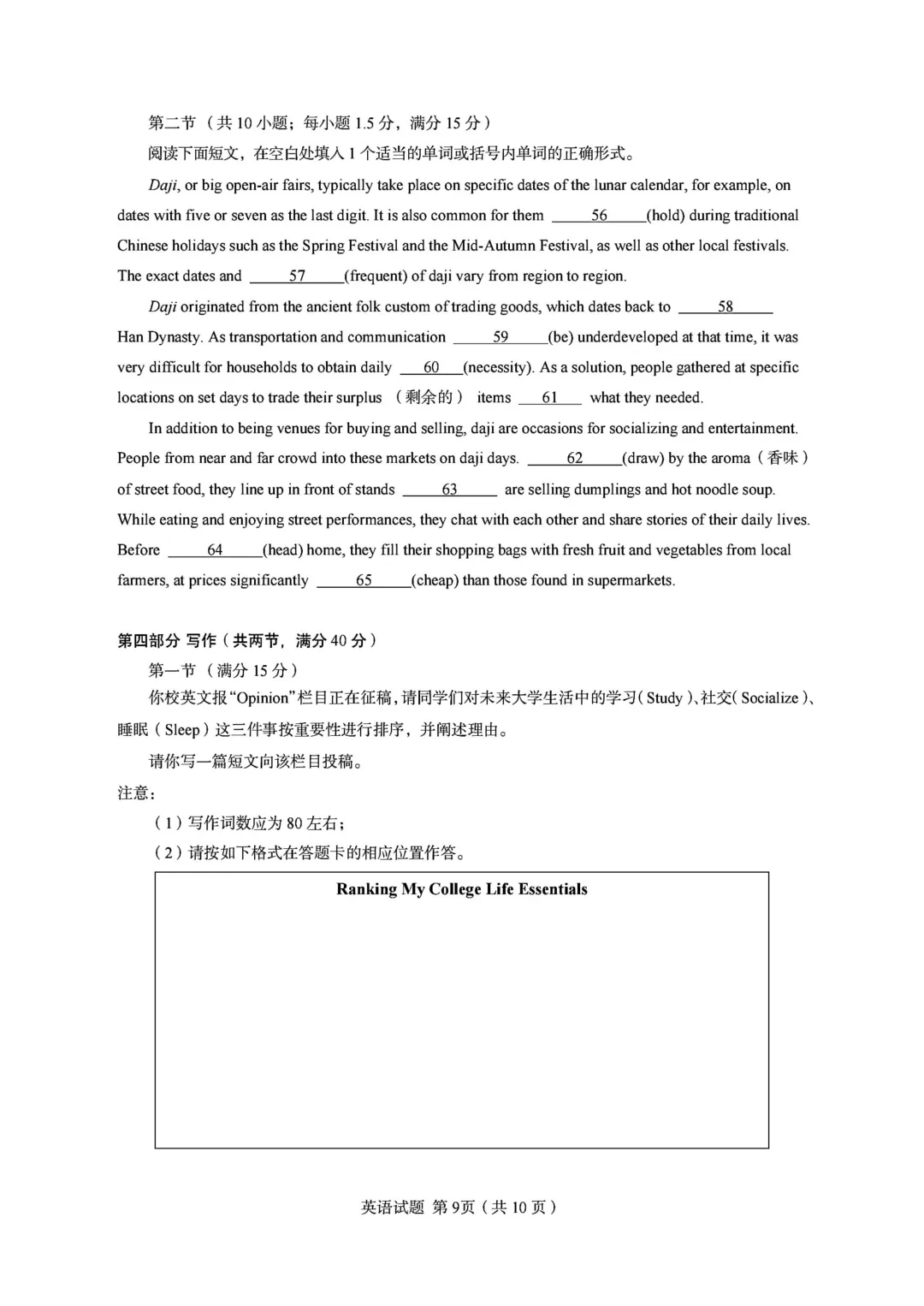 第二节（共10小题；每小题1.5分，满分15分）

阅读下面短文，在空白处填入1个适当的单词或括号内单词的正确形式。

Daji, or big open-air fairs, typically take place on specific dates of the lunar calendar, for example, on dates with five or seven as the last digit. It is also common for them ____56____(hold) during traditional Chinese holidays such as the Spring Festival and the Mid-Autumn Festival, as well as other local festivals. The exact dates and ____57____(frequent) of daji vary from region to region.

Daji originated from the ancient folk custom of trading goods, which dates back to ____58____ Han Dynasty. As transportation and communication ____59____(be) underdeveloped at that time, it was very difficult for households to obtain daily ____60____(necessity). As a solution, people gathered at specific locations on set days to trade their surplus（剩余的）items ____61____ what they needed.

In addition to being venues for buying and selling, daji are occasions for socializing and entertainment. People from near and far crowd into these markets on daji days. ____62____(draw) by the aroma（香味）of street food, they line up in front of stands ____63____ are selling dumplings and hot noodle soup. While eating and enjoying street performances, they chat with each other and share stories of their daily lives. Before ____64____(head) home, they fill their shopping bags with fresh fruit and vegetables from local farmers, at prices significantly ____65____(cheap) than those found in supermarkets.

第四部分 写作（共两节，满分40分）

第一节（满分15分）

你校英文报“Opinion”栏目正在征稿，请同学们对未来大学生活中的学习(Study)、社交(Socialize)、睡眠(Sleep)这三件事按重要性进行排序，并阐述理由。

请你写一篇短文向该栏目投稿。

注意：

（1）写作词数应为80左右；

（2）请按如下格式在答题卡的相应位置作答。

Ranking My College Life Essentials

英语试题 第9页（共10页）